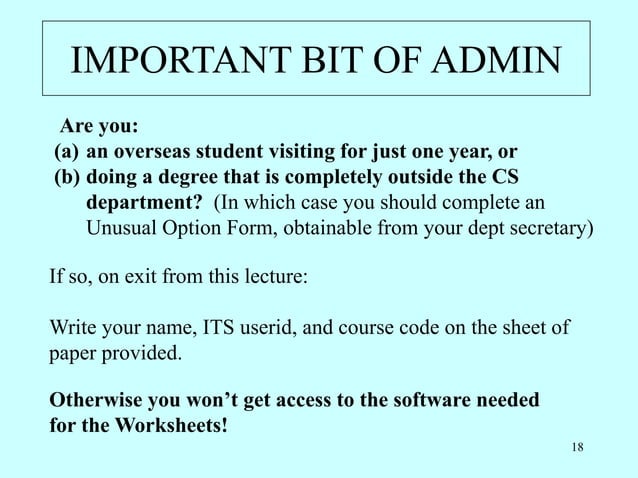 IMPORTANT BIT OF ADMIN

Are you:
(a) an overseas student visiting for just one year, or
(b) doing a degree that is completely outside the CS department? (In which case you should complete an Unusual Option Form, obtainable from your dept secretary)

If so, on exit from this lecture:

Write your name, ITS userid, and course code on the sheet of paper provided.

Otherwise you won't get access to the software needed for the Worksheets!

18